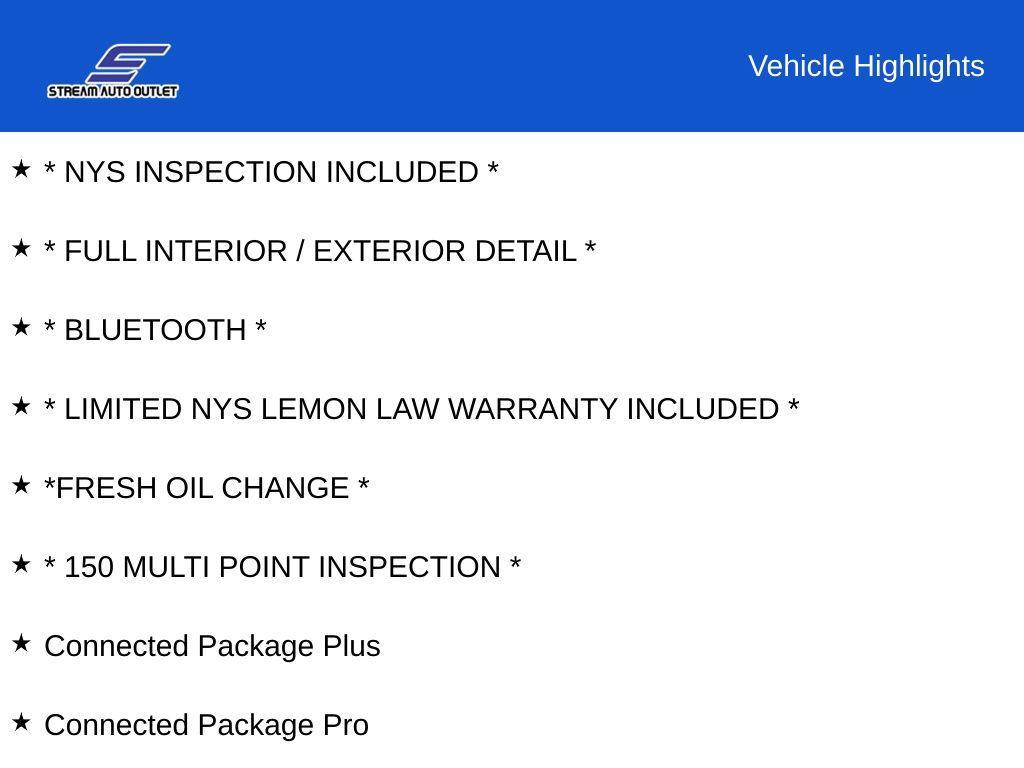 STREAM AUTO OUTLET

Vehicle Highlights

★ * NYS INSPECTION INCLUDED *

★ * FULL INTERIOR / EXTERIOR DETAIL *

★ * BLUETOOTH *

★ * LIMITED NYS LEMON LAW WARRANTY INCLUDED *

★ *FRESH OIL CHANGE *

★ * 150 MULTI POINT INSPECTION *

★ Connected Package Plus

★ Connected Package Pro